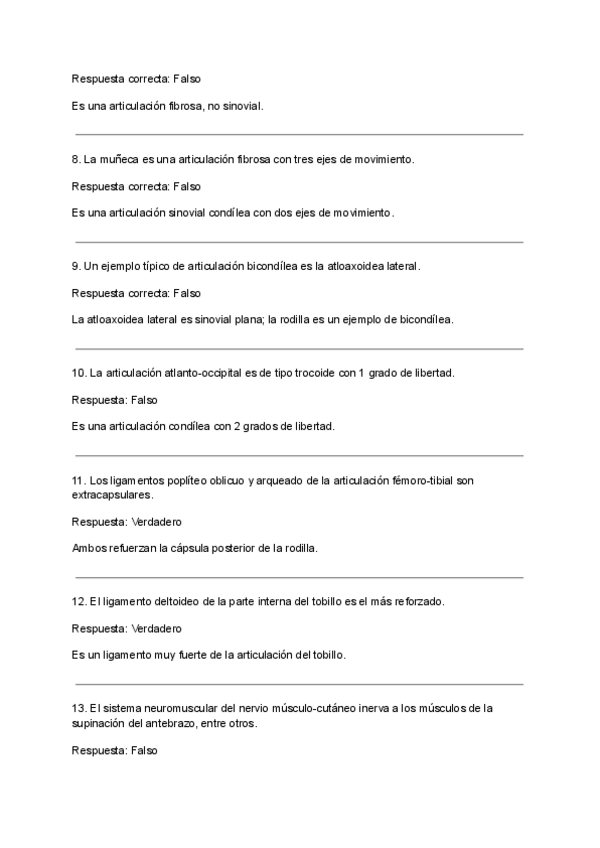 Respuesta correcta: Falso

Es una articulación fibrosa, no sinovial.

8. La muñeca es una articulación fibrosa con tres ejes de movimiento.

Respuesta correcta: Falso

Es una articulación sinovial condílea con dos ejes de movimiento.

9. Un ejemplo típico de articulación bicondílea es la atloaxoidea lateral.

Respuesta correcta: Falso

La atloaxoidea lateral es sinovial plana; la rodilla es un ejemplo de bicondílea.

10. La articulación atlanto-occipital es de tipo trocoide con 1 grado de libertad.

Respuesta: Falso

Es una articulación condílea con 2 grados de libertad.

11. Los ligamentos poplíteo oblicuo y arqueado de la articulación fémoro-tibial son extracapsulares.

Respuesta: Verdadero

Ambos refuerzan la cápsula posterior de la rodilla.

12. El ligamento deltoideo de la parte interna del tobillo es el más reforzado.

Respuesta: Verdadero

Es un ligamento muy fuerte de la articulación del tobillo.

13. El sistema neuromuscular del nervio músculo-cutáneo inerva a los músculos de la supinación del antebrazo, entre otros.

Respuesta: Falso